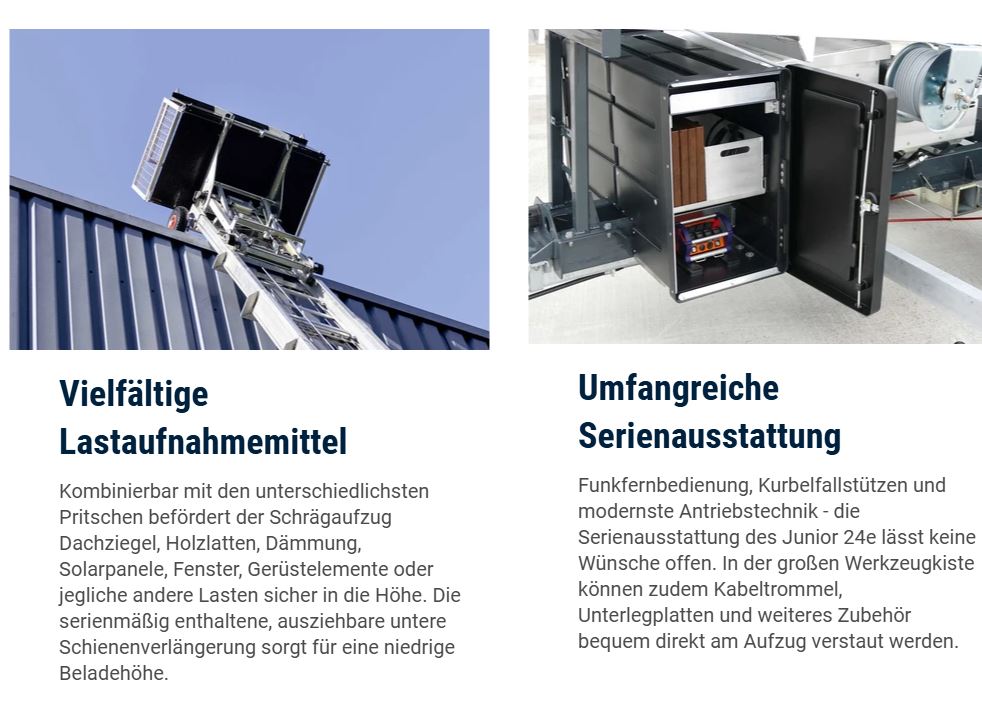 Vielfältige
Lastaufnahmemittel

Kombinierbar mit den unterschiedlichsten Pritschen befördert der Schrägaufzug Dachziegel, Holzlatten, Dämmung, Solarpanele, Fenster, Gerüstelemente oder jegliche andere Lasten sicher in die Höhe. Die serienmäßig enthaltene, ausziehbare untere Schienenverlängerung sorgt für eine niedrige Beladehöhe.

Umfangreiche
Serienausstattung

Funkfernbedienung, Kurbelfallstützen und modernste Antriebstechnik - die Serienausstattung des Junior 24e lässt keine Wünsche offen. In der großen Werkzeugkiste können zudem Kabeltrommel, Unterlegplatten und weiteres Zubehör bequem direkt am Aufzug verstaut werden.